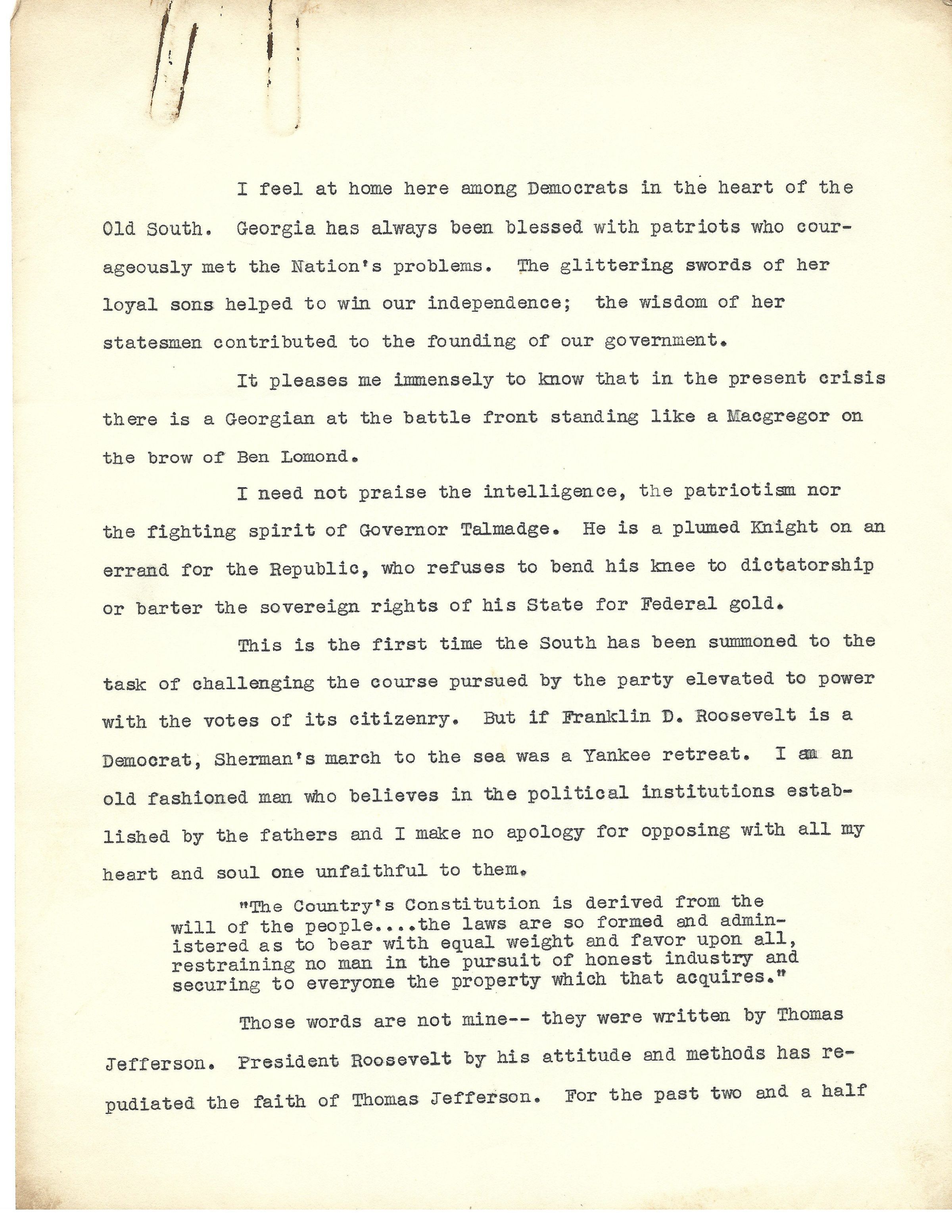 I feel at home here among Democrats in the heart of the Old South. Georgia has always been blessed with patriots who courageously met the Nation's problems. The glittering swords of her loyal sons helped to win our independence; the wisdom of her statesmen contributed to the founding of our government.

It pleases me immensely to know that in the present crisis there is a Georgian at the battle front standing like a Macgregor on the brow of Ben Lomond.

I need not praise the intelligence, the patriotism nor the fighting spirit of Governor Talmadge. He is a plumed Knight on an errand for the Republic, who refuses to bend his knee to dictatorship or barter the sovereign rights of his State for Federal gold.

This is the first time the South has been summoned to the task of challenging the course pursued by the party elevated to power with the votes of its citizenry. But if Franklin D. Roosevelt is a Democrat, Sherman's march to the sea was a Yankee retreat. I am an old fashioned man who believes in the political institutions established by the fathers and I make no apology for opposing with all my heart and soul one unfaithful to them.

"The Country's Constitution is derived from the will of the people....the laws are so formed and administered as to bear with equal weight and favor upon all, restraining no man in the pursuit of honest industry and securing to everyone the property which that acquires."

Those words are not mine-- they were written by Thomas Jefferson. President Roosevelt by his attitude and methods has repudiated the faith of Thomas Jefferson. For the past two and a half